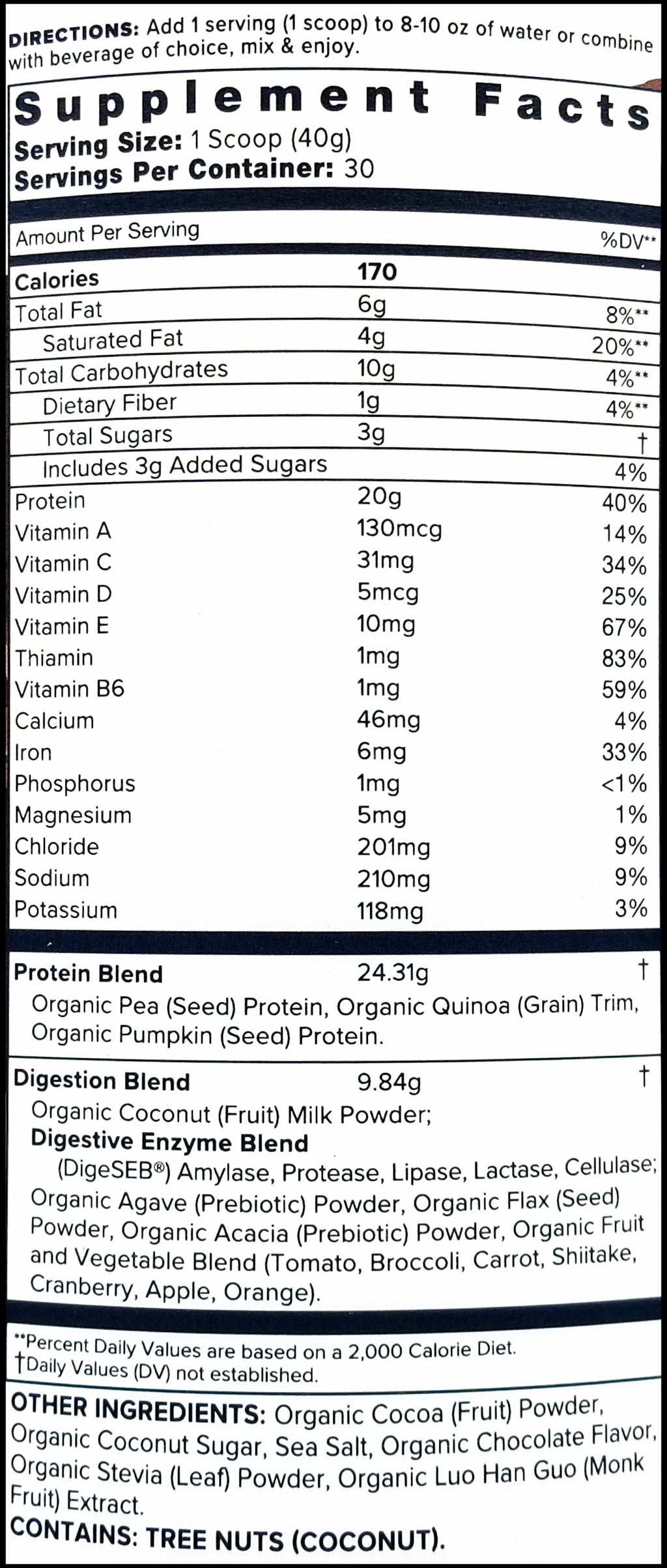 DIRECTIONS: Add 1 serving (1 scoop) to 8-10 oz of water or combine with beverage of choice, mix & enjoy.

Supplement Facts
Serving Size: 1 Scoop (40g)
Servings Per Container: 30

| Amount Per Serving | | %DV** |
|---|---|---|
| Calories | 170 | |
| Total Fat | 6g | 8%** |
| Saturated Fat | 4g | 20%** |
| Total Carbohydrates | 10g | 4%** |
| Dietary Fiber | 1g | 4%** |
| Total Sugars | 3g | † |
| Includes 3g Added Sugars | | 4% |
| Protein | 20g | 40% |
| Vitamin A | 130mcg | 14% |
| Vitamin C | 31mg | 34% |
| Vitamin D | 5mcg | 25% |
| Vitamin E | 10mg | 67% |
| Thiamin | 1mg | 83% |
| Vitamin B6 | 1mg | 59% |
| Calcium | 46mg | 4% |
| Iron | 6mg | 33% |
| Phosphorus | 1mg | <1% |
| Magnesium | 5mg | 1% |
| Chloride | 201mg | 9% |
| Sodium | 210mg | 9% |
| Potassium | 118mg | 3% |
| Protein Blend | 24.31g | † |

Organic Pea (Seed) Protein, Organic Quinoa (Grain) Trim, Organic Pumpkin (Seed) Protein.

| Digestion Blend | 9.84g | † |
|---|---|---|

Organic Coconut (Fruit) Milk Powder;
Digestive Enzyme Blend
(DigeSEB®) Amylase, Protease, Lipase, Lactase, Cellulase; Organic Agave (Prebiotic) Powder, Organic Flax (Seed) Powder, Organic Acacia (Prebiotic) Powder, Organic Fruit and Vegetable Blend (Tomato, Broccoli, Carrot, Shiitake, Cranberry, Apple, Orange).

**Percent Daily Values are based on a 2,000 Calorie Diet.
†Daily Values (DV) not established.

OTHER INGREDIENTS: Organic Cocoa (Fruit) Powder, Organic Coconut Sugar, Sea Salt, Organic Chocolate Flavor, Organic Stevia (Leaf) Powder, Organic Luo Han Guo (Monk Fruit) Extract.
CONTAINS: TREE NUTS (COCONUT).